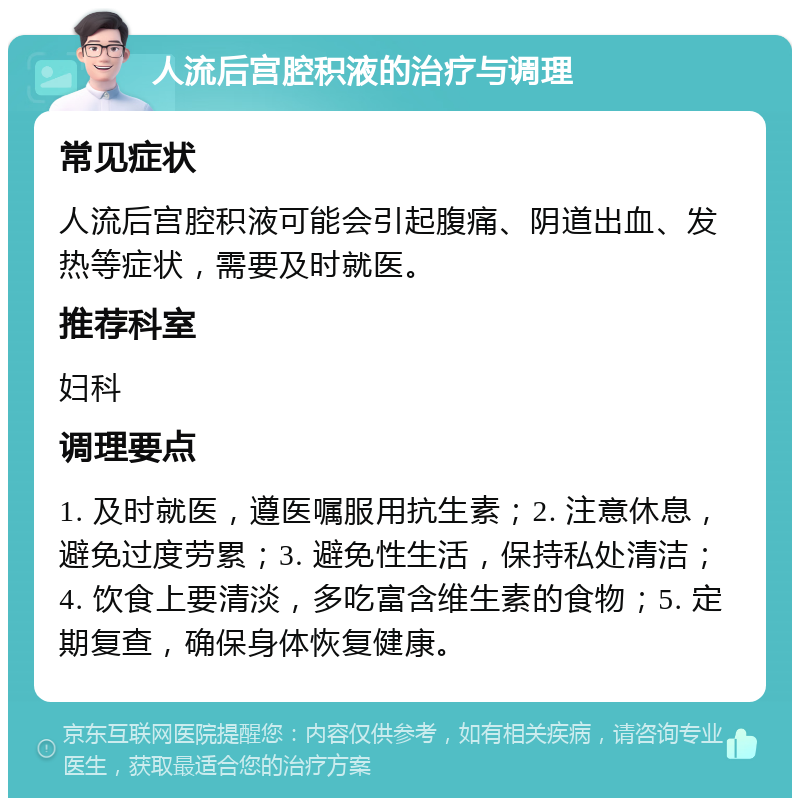 人流后宫腔积液的治疗与调理

常见症状

人流后宫腔积液可能会引起腹痛、阴道出血、发热等症状，需要及时就医。

推荐科室

妇科

调理要点

1. 及时就医，遵医嘱服用抗生素；2. 注意休息，避免过度劳累；3. 避免性生活，保持私处清洁；4. 饮食上要清淡，多吃富含维生素的食物；5. 定期复查，确保身体恢复健康。

京东互联网医院提醒您：内容仅供参考，如有相关疾病，请咨询专业医生，获取最适合您的治疗方案